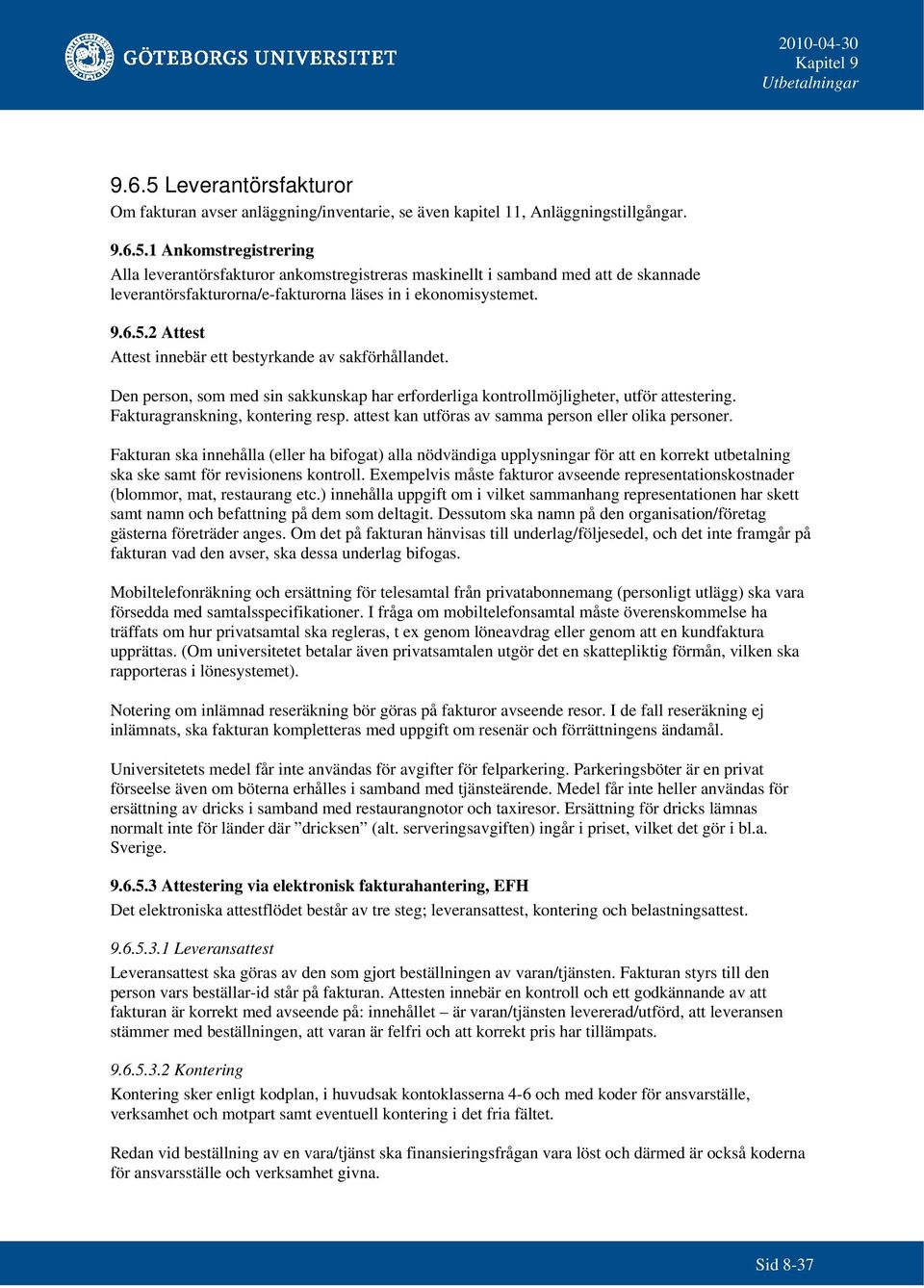 GÖTEBORGS UNIVERSITET

2010-04-30
Kapitel 9
Utbetalningar

9.6.5 Leverantörsfakturor
Om fakturan avser anläggning/inventarie, se även kapitel 11, Anläggningstillgångar.

9.6.5.1 Ankomstregistrering
Alla leverantörsfakturor ankomstregistreras maskinellt i samband med att de skannade leverantörsfakturorna/e-fakturorna läses in i ekonomisystemet.

9.6.5.2 Attest
Attest innebär ett bestyrkande av sakförhållandet.

Den person, som med sin sakkunskap har erforderliga kontrollmöjligheter, utför attestering. Fakturagranskning, kontering resp. attest kan utföras av samma person eller olika personer.

Fakturan ska innehålla (eller ha bifogat) alla nödvändiga upplysningar för att en korrekt utbetalning ska ske samt för revisionens kontroll. Exempelvis måste fakturor avseende representationskostnader (blommor, mat, restaurang etc.) innehålla uppgift om i vilket sammanhang representationen har skett samt namn och befattning på dem som deltagit. Dessutom ska namn på den organisation/företag gästerna företräder anges. Om det på fakturan hänvisas till underlag/följesedel, och det inte framgår på fakturan vad den avser, ska dessa underlag bifogas.

Mobiltelefonräkning och ersättning för telesamtal från privatabonnemang (personligt utlägg) ska vara försedda med samtalsspecifikationer. I fråga om mobiltelefonsamtal måste överenskommelse ha träffats om hur privatsamtal ska regleras, t ex genom löneavdrag eller genom att en kundfaktura upprättas. (Om universitetet betalar även privatsamtalen utgör det en skattepliktig förmån, vilken ska rapporteras i lönesystemet).

Notering om inlämnad reseräkning bör göras på fakturor avseende resor. I de fall reseräkning ej inlämnats, ska fakturan kompletteras med uppgift om resenär och förrättningens ändamål.

Universitetets medel får inte användas för avgifter för felparkering. Parkeringsböter är en privat förseelse även om böterna erhålles i samband med tjänsteärende. Medel får inte heller användas för ersättning av dricks i samband med restaurangnotor och taxiresor. Ersättning för dricks lämnas normalt inte för länder där ”dricksen” (alt. serveringsavgiften) ingår i priset, vilket det gör i bl.a. Sverige.

9.6.5.3 Attestering via elektronisk fakturahantering, EFH
Det elektroniska attestflödet består av tre steg; leveransattest, kontering och belastningsattest.

9.6.5.3.1 Leveransattest
Leveransattest ska göras av den som gjort beställningen av varan/tjänsten. Fakturan styrs till den person vars beställar-id står på fakturan. Attesten innebär en kontroll och ett godkännande av att fakturan är korrekt med avseende på: innehållet – är varan/tjänsten levererad/utförd, att leveransen stämmer med beställningen, att varan är felfri och att korrekt pris har tillämpats.

9.6.5.3.2 Kontering
Kontering sker enligt kodplan, i huvudsak kontoklasserna 4-6 och med koder för ansvarställe, verksamhet och motpart samt eventuell kontering i det fria fältet.

Redan vid beställning av en vara/tjänst ska finansieringsfrågan vara löst och därmed är också koderna för ansvarsställe och verksamhet givna.

Sid 8-37